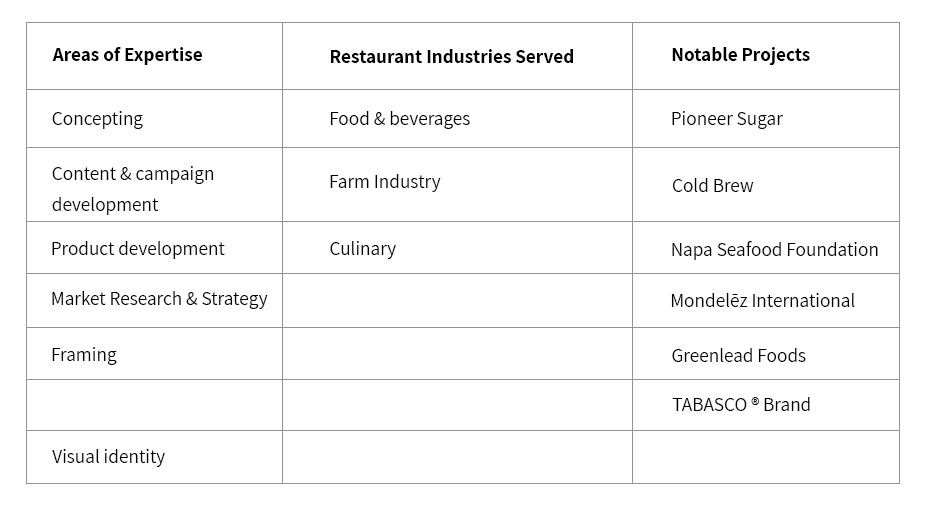 | Areas of Expertise | Restaurant Industries Served | Notable Projects |
|---|---|---|
| Concepting | Food & beverages | Pioneer Sugar |
| Content & campaign development | Farm Industry | Cold Brew |
| Product development | Culinary | Napa Seafood Foundation |
| Market Research & Strategy | | Mondelēz International |
| Framing | | Greenlead Foods |
| | | TABASCO ® Brand |
| Visual identity | | |